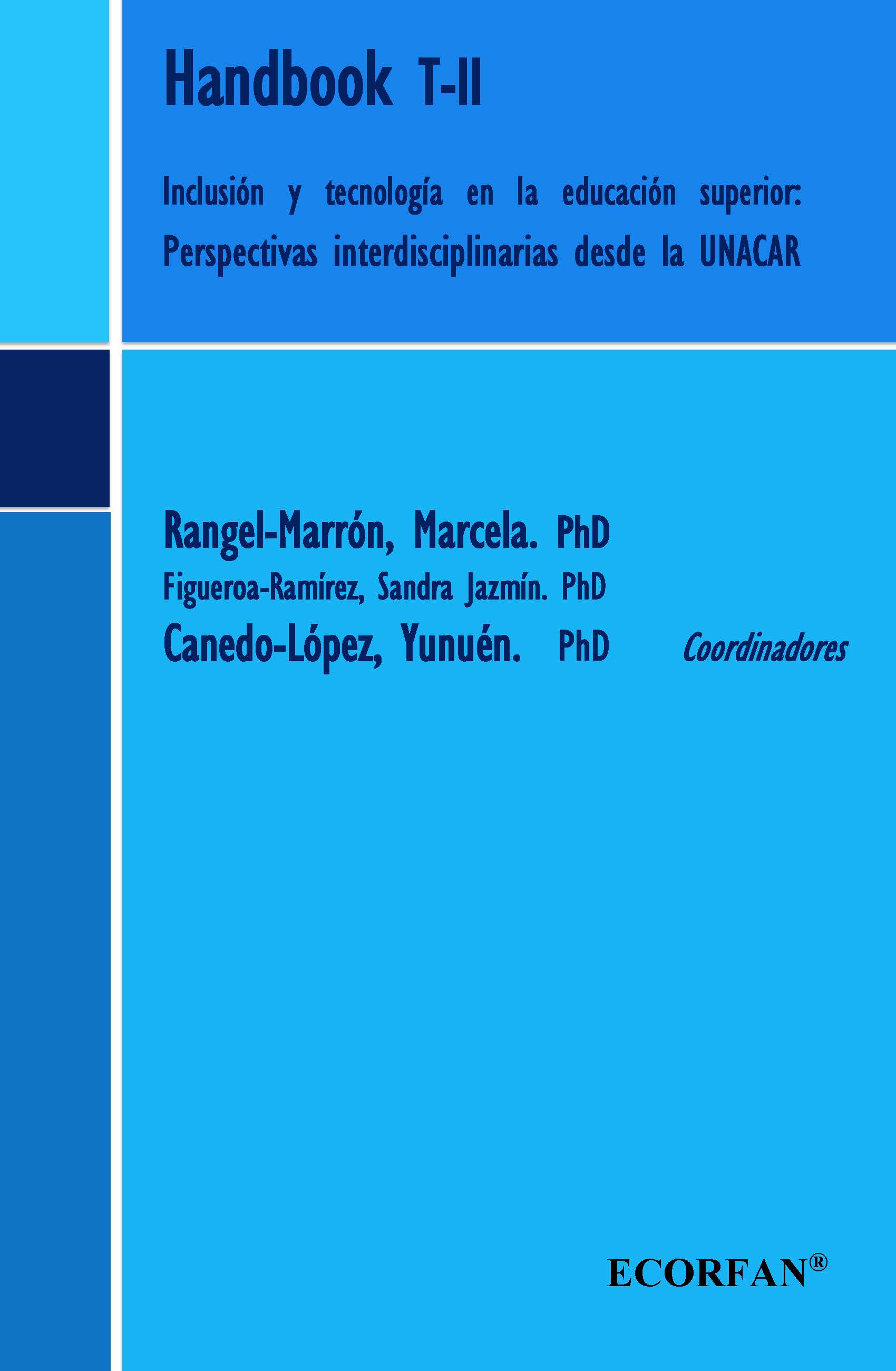 Handbook T-II

Inclusión y tecnología en la educación superior: Perspectivas interdisciplinarias desde la UNACAR

Rangel-Marrón, Marcela. PhD
Figueroa-Ramírez, Sandra Jazmín. PhD
Canedo-López, Yunuén. PhD Coordinadores

ECORFAN®